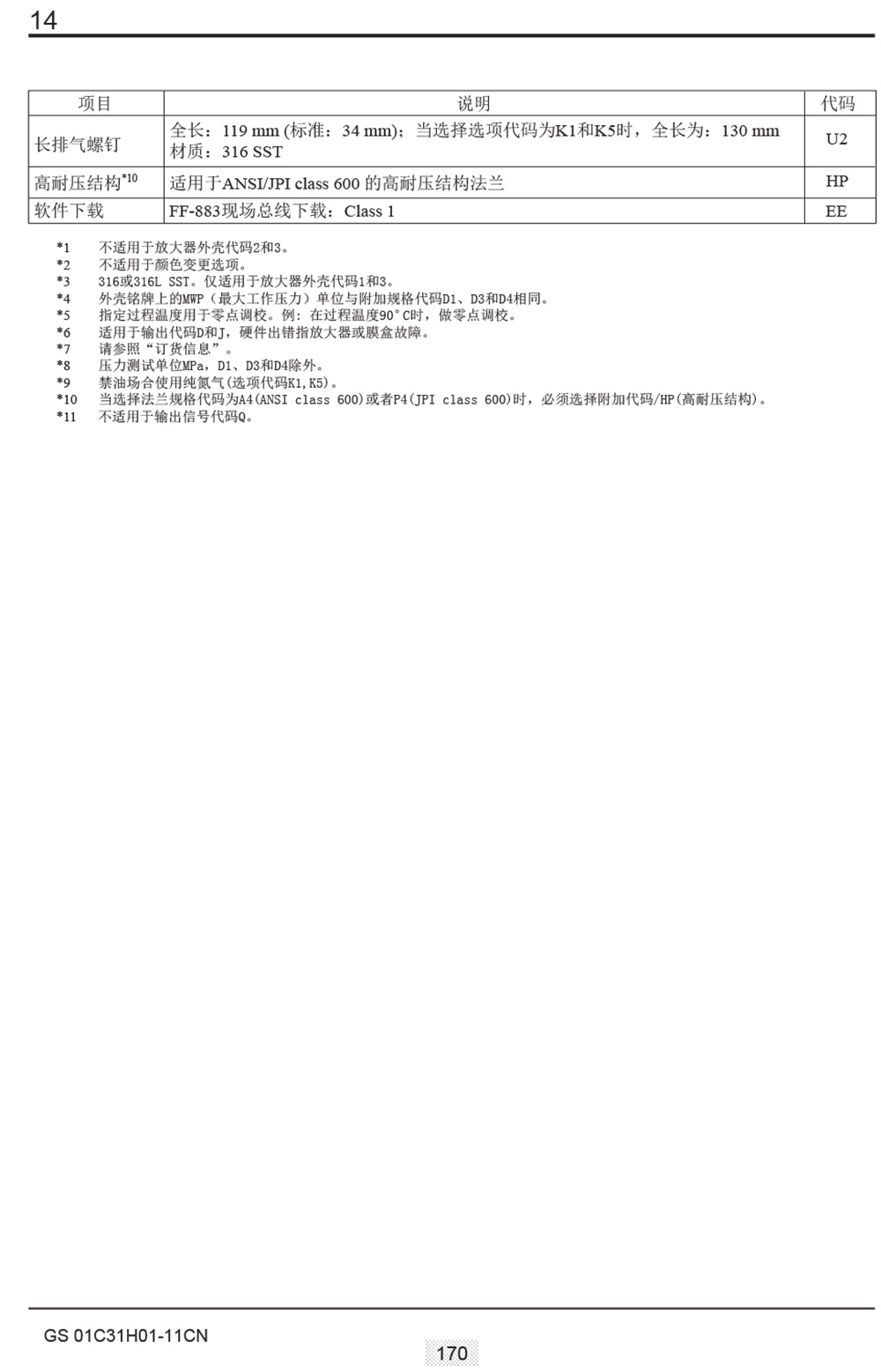 14

| 项目 | 说明 | 代码 |
|---|---|---|
| 长排气螺钉 | 全长：119 mm (标准：34 mm)；当选择选项代码为K1和K5时，全长为：130 mm 材质：316 SST | U2 |
| 高耐压结构$^{*10}$ | 适用于ANSI/JPI class 600 的高耐压结构法兰 | HP |
| 软件下载 | FF-883现场总线下载：Class 1 | EE |

*1 不适用于放大器外壳代码2和3。
*2 不适用于颜色变更选项。
*3 316或316L SST。仅适用于放大器外壳代码1和3。
*4 外壳铭牌上的MWP（最大工作压力）单位与附加规格代码D1、D3和D4相同。
*5 指定过程温度用于零点调校。例：在过程温度90°C时，做零点调校。
*6 适用于输出代码D和J，硬件出错指放大器或膜盒故障。
*7 请参照“订货信息”。
*8 压力测试单位MPa，D1、D3和D4除外。
*9 禁油场合使用纯氮气(选项代码K1,K5)。
*10 当选择法兰规格代码为A4(ANSI class 600)或者P4(JPI class 600)时，必须选择附加代码/HP(高耐压结构)。
*11 不适用于输出信号代码Q。

GS 01C31H01-11CN

170